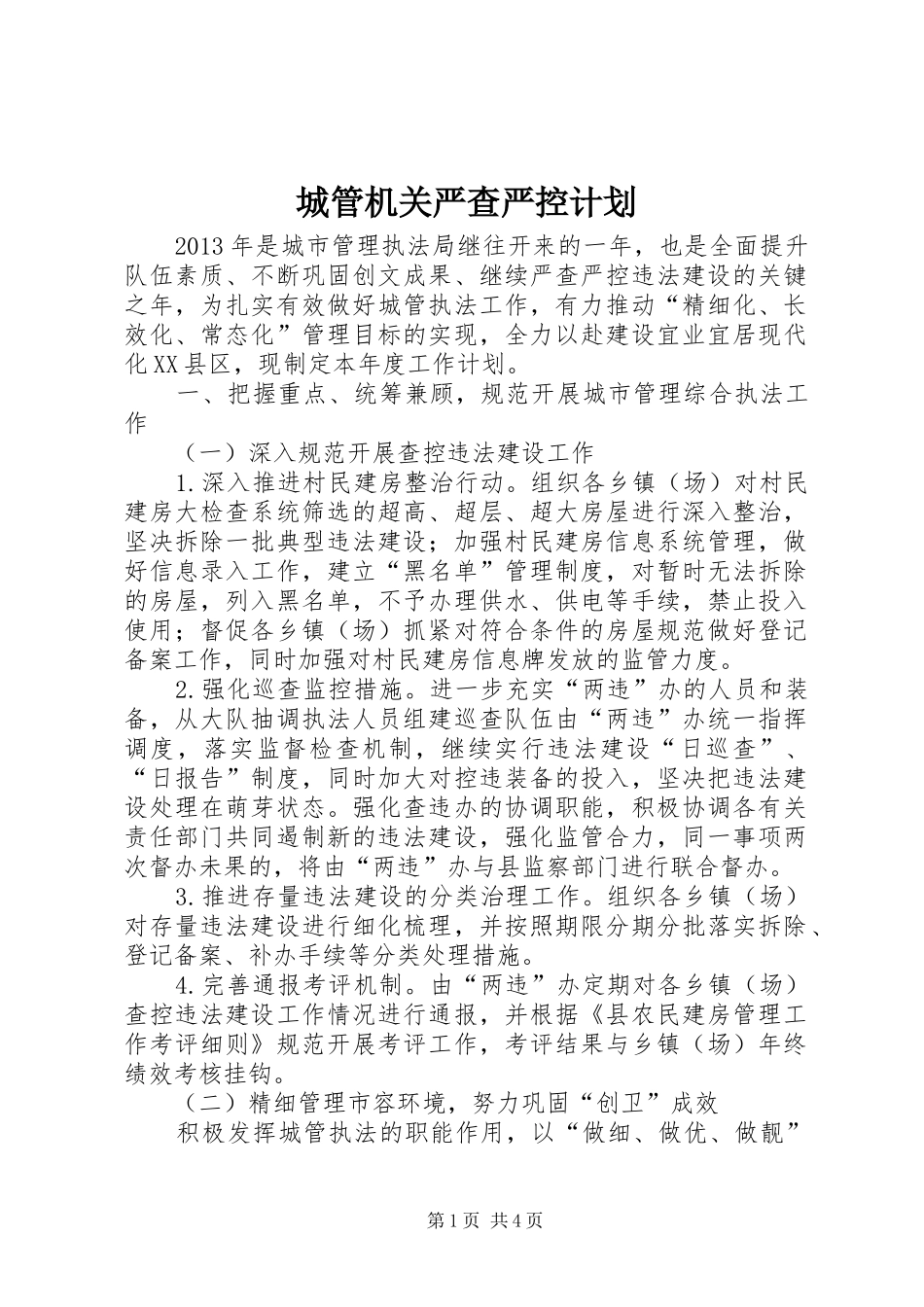 城管机关严查严控计划

2013年是城市管理执法局继往开来的一年，也是全面提升队伍素质、不断巩固创文成果、继续严查严控违法建设的关键之年，为扎实有效做好城管执法工作，有力推动“精细化、长效化、常态化”管理目标的实现，全力以赴建设宜业宜居现代化XX县区，现制定本年度工作计划。

一、把握重点、统筹兼顾，规范开展城市管理综合执法工作

（一）深入规范开展查控违法建设工作

1.深入推进村民建房整治行动。组织各乡镇（场）对村民建房大检查系统筛选的超高、超层、超大房屋进行深入整治，坚决拆除一批典型违法建设；加强村民建房信息系统管理，做好信息录入工作，建立“黑名单”管理制度，对暂时无法拆除的房屋，列入黑名单，不予办理供水、供电等手续，禁止投入使用；督促各乡镇（场）抓紧对符合条件的房屋规范做好登记备案工作，同时加强对村民建房信息牌发放的监管力度。

2.强化巡查监控措施。进一步充实“两违”办的人员和装备，从大队抽调执法人员组建巡查队伍由“两违”办统一指挥调度，落实监督检查机制，继续实行违法建设“日巡查”、“日报告”制度，同时加大对控违装备的投入，坚决把违法建设处理在萌芽状态。强化查违办的协调职能，积极协调各有关责任部门共同遏制新的违法建设，强化监管合力，同一事项两次督办未果的，将由“两违”办与县监察部门进行联合督办。

3.推进存量违法建设的分类治理工作。组织各乡镇（场）对存量违法建设进行细化梳理，并按照期限分期分批落实拆除、登记备案、补办手续等分类处理措施。

4.完善通报考评机制。由“两违”办定期对各乡镇（场）查控违法建设工作情况进行通报，并根据《县农民建房管理工作考评细则》规范开展考评工作，考评结果与乡镇（场）年终绩效考核挂钩。

（二）精细管理市容环境，努力巩固“创卫”成效

积极发挥城管执法的职能作用，以“做细、做优、做靓”

第1页 共4页